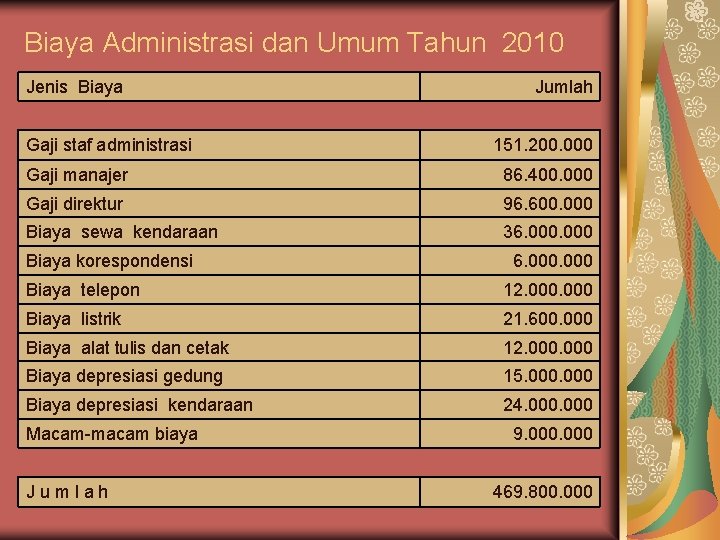 Biaya Administrasi dan Umum Tahun 2010

| Jenis Biaya | Jumlah |
|---|---|
| Gaji staf administrasi | 151.200.000 |
| Gaji manajer | 86.400.000 |
| Gaji direktur | 96.600.000 |
| Biaya sewa kendaraan | 36.000.000 |
| Biaya korespondensi | 6.000.000 |
| Biaya telepon | 12.000.000 |
| Biaya listrik | 21.600.000 |
| Biaya alat tulis dan cetak | 12.000.000 |
| Biaya depresiasi gedung | 15.000.000 |
| Biaya depresiasi kendaraan | 24.000.000 |
| Macam-macam biaya | 9.000.000 |
| J u m l a h | 469.800.000 |